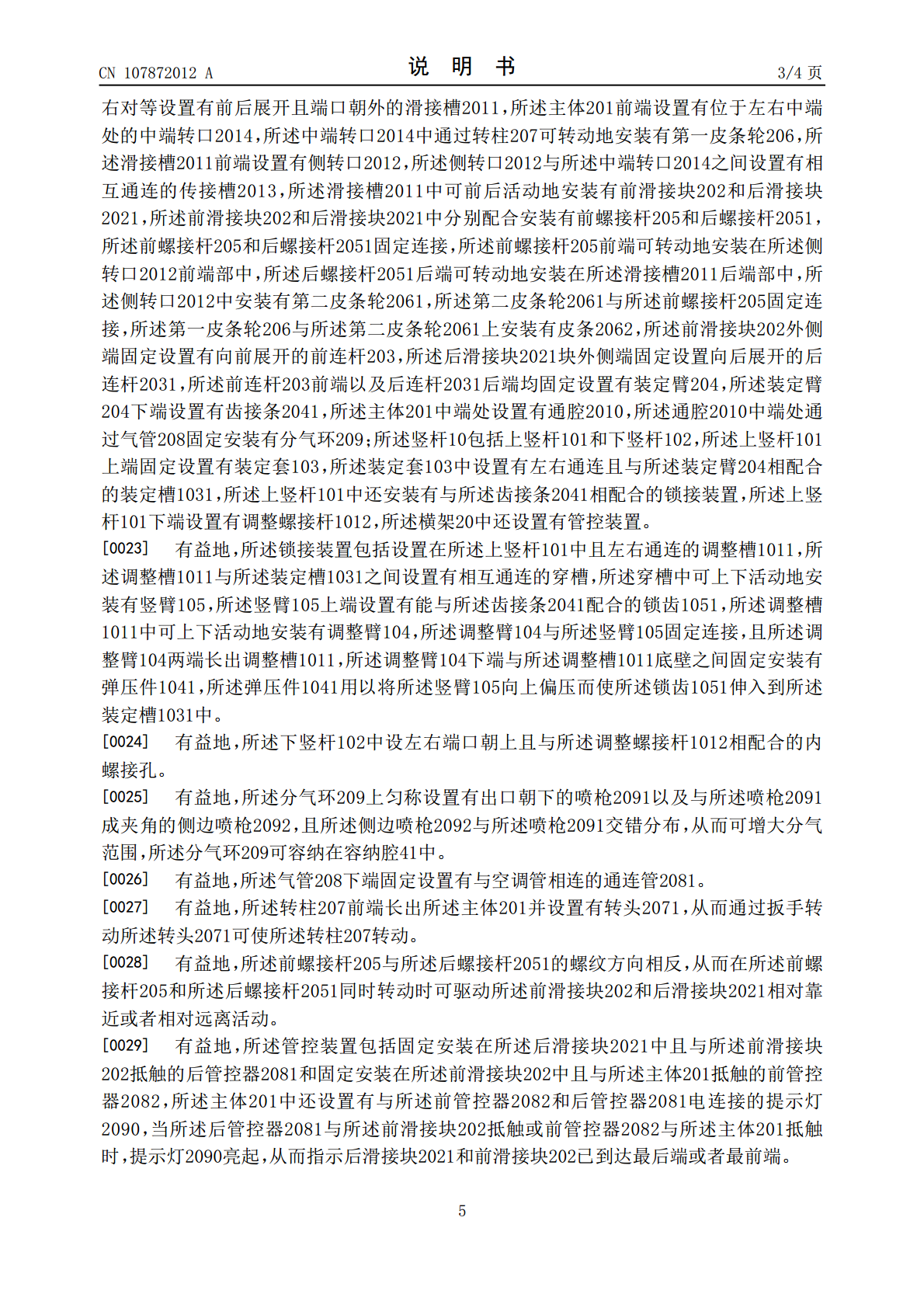 CN 107872012 A

说 明 书

3/4 页

右对等设置有前后展开且端口朝外的滑接槽2011，所述主体201前端设置有位于左右中端处的中端转口2014，所述中端转口2014中通过转柱207可转动地安装有第一皮条轮206，所述滑接槽2011前端设置有侧转口2012，所述侧转口2012与所述中端转口2014之间设置有相互通连的传接槽2013，所述滑接槽2011中可前后活动地安装有前滑接块202和后滑接块2021，所述前滑接块202和后滑接块2021中分别配合安装有前螺接杆205和后螺接杆2051，所述前螺接杆205和后螺接杆2051固定连接，所述前螺接杆205前端可转动地安装在所述侧转口2012前端部中，所述后螺接杆2051后端可转动地安装在所述滑接槽2011后端部中，所述侧转口2012中安装有第二皮条轮2061，所述第二皮条轮2061与所述前螺接杆205固定连接，所述第一皮条轮206与所述第二皮条轮2061上安装有皮条2062，所述前滑接块202外侧端固定设置有向前展开的前连杆203，所述后滑接块2021块外侧端固定设置向后展开的后连杆2031，所述前连杆203前端以及后连杆2031后端均固定设置有装定臂204，所述装定臂204下端设置有齿接条2041，所述主体201中端处设置有通腔2010，所述通腔2010中端处通过气管208固定安装有分气环209;所述竖杆10包括上竖杆101和下竖杆102，所述上竖杆101上端固定设置有装定套103，所述装定套103中设置有左右通连且与所述装定臂204相配合的装定槽1031，所述上竖杆101中还安装有与所述齿接条2041相配合的锁接装置，所述上竖杆101下端设置有调整螺接杆1012，所述横架20中还设置有管控装置。

[0023] 有益地，所述锁接装置包括设置在所述上竖杆101中且左右通连的调整槽1011，所述调整槽1011与所述装定槽1031之间设置有相互通连的穿槽，所述穿槽中可上下活动地安装有竖臂105，所述竖臂105上端设置有能与所述齿接条2041配合的锁齿1051，所述调整槽1011中可上下活动地安装有调整臂104，所述调整臂104与所述竖臂105固定连接，且所述调整臂104两端长出调整槽1011，所述调整臂104下端与所述调整槽1011底壁之间固定安装有弹压件1041，所述弹压件1041用以将所述竖臂105向上偏压而使所述锁齿1051伸入到所述装定槽1031中。

[0024] 有益地，所述下竖杆102中设左右端口朝上且与所述调整螺接杆1012相配合的内螺接孔。

[0025] 有益地，所述分气环209上匀称设置有出口朝下的喷枪2091以及与所述喷枪2091成夹角的侧边喷枪2092，且所述侧边喷枪2092与所述喷枪2091交错分布，从而可增大分气范围，所述分气环209可容纳在容纳腔41中。

[0026] 有益地，所述气管208下端固定设置有与空调管相连的通连管2081。

[0027] 有益地，所述转柱207前端长出所述主体201并设置有转头2071，从而通过扳手转动所述转头2071可使所述转柱207转动。

[0028] 有益地，所述前螺接杆205与所述后螺接杆2051的螺纹方向相反，从而在所述前螺接杆205和所述后螺接杆2051同时转动时可驱动所述前滑接块202和后滑接块2021相对靠近或者相对远离活动。

[0029] 有益地，所述管控装置包括固定安装在所述后滑接块2021中且与所述前滑接块202抵触的后管控器2081和固定安装在所述前滑接块202中且与所述主体201抵触的前管控器2082，所述主体201中还设置有与所述前管控器2082和后管控器2081电连接的提示灯2090，当所述后管控器2081与所述前滑接块202抵触或前管控器2082与所述主体201抵触时，提示灯2090亮起，从而指示后滑接块2021和前滑接块202已到达最后端或者最前端。

5